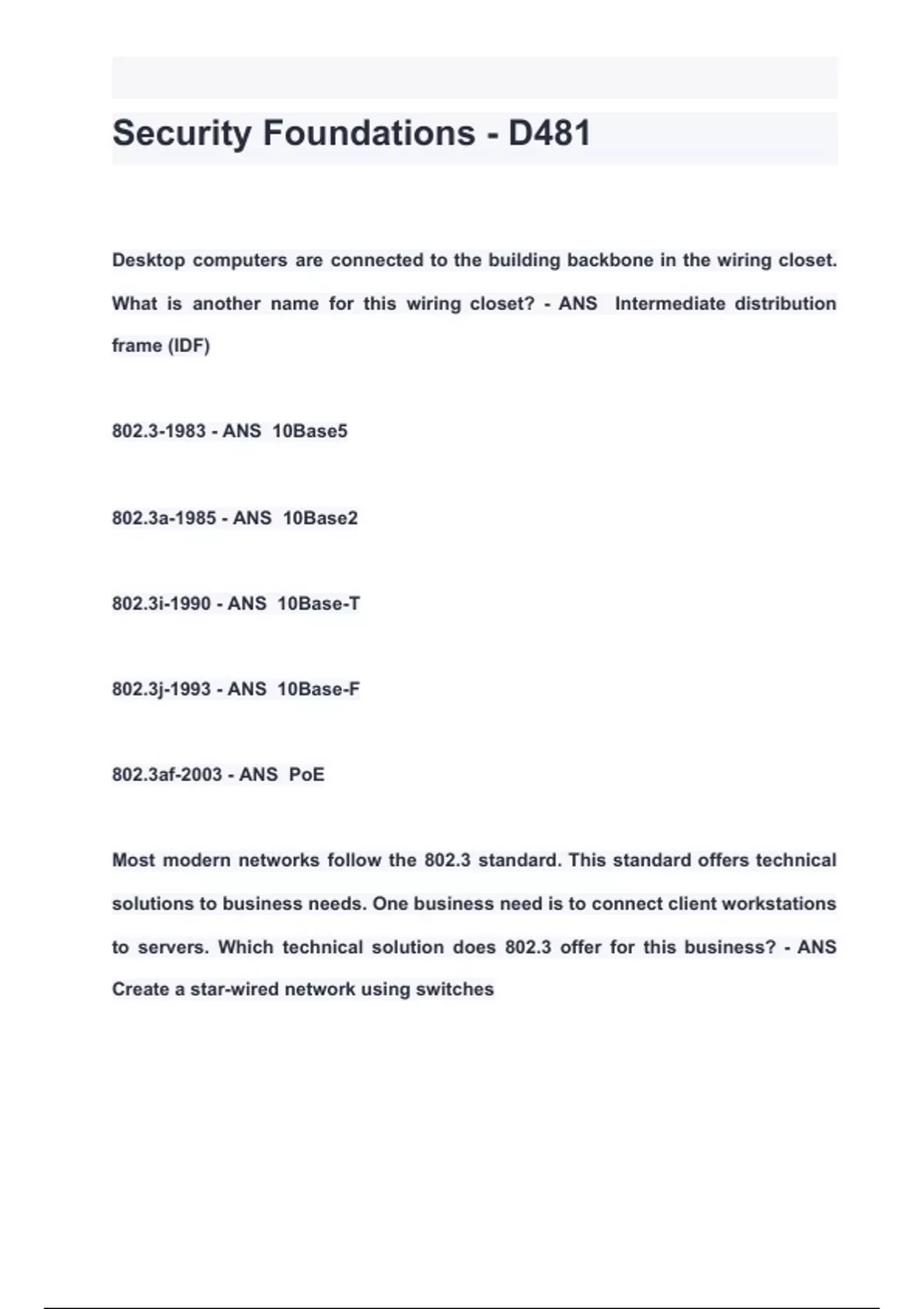 Security Foundations - D481

Desktop computers are connected to the building backbone in the wiring closet. What is another name for this wiring closet? - ANS Intermediate distribution frame (IDF)

802.3-1983 - ANS 10Base5

802.3a-1985 - ANS 10Base2

802.3i-1990 - ANS 10Base-T

802.3j-1993 - ANS 10Base-F

802.3af-2003 - ANS PoE

Most modern networks follow the 802.3 standard. This standard offers technical solutions to business needs. One business need is to connect client workstations to servers. Which technical solution does 802.3 offer for this business? - ANS Create a star-wired network using switches